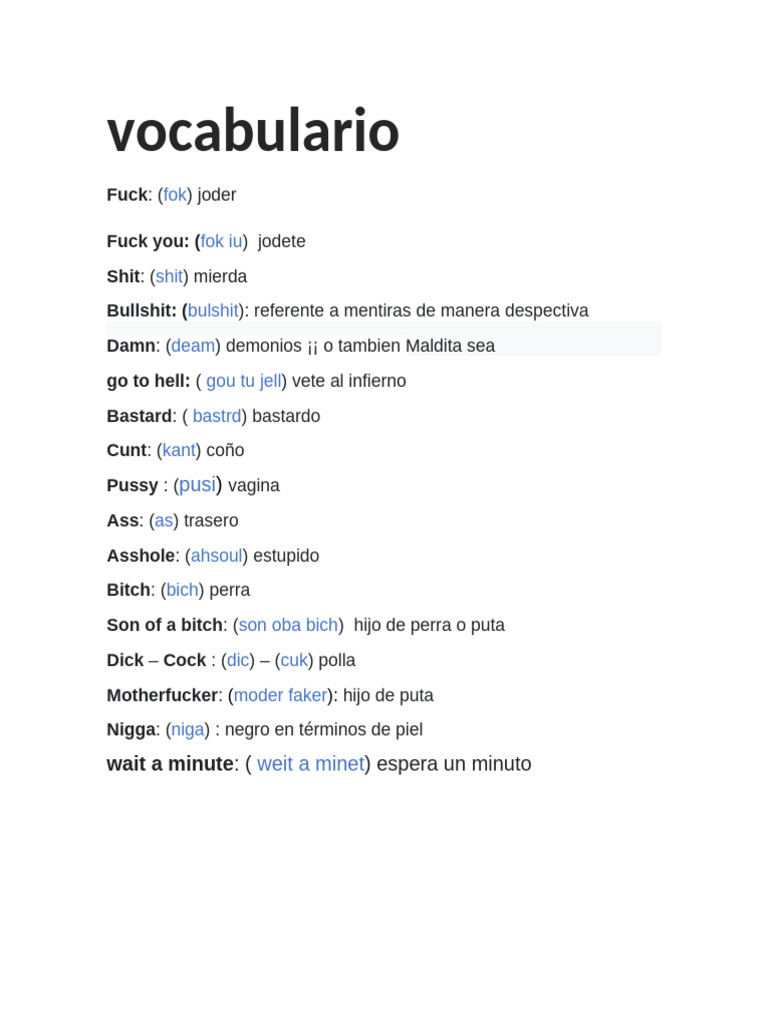 vocabulario

Fuck: (fok) joder

Fuck you: (fok iu) jodete

Shit: (shit) mierda

Bullshit: (bulshit): referente a mentiras de manera despectiva

Damn: (deam) demonios ¡¡ o tambien Maldita sea

go to hell: ( gou tu jell) vete al infierno

Bastard: ( bastrd) bastardo

Cunt: (kant) coño

Pussy : (pusi) vagina

Ass: (as) trasero

Asshole: (ahsoul) estupido

Bitch: (bich) perra

Son of a bitch: (son oba bich) hijo de perra o puta

Dick – Cock : (dic) – (cuk) polla

Motherfucker: (moder faker): hijo de puta

Nigga: (niga) : negro en términos de piel

wait a minute: ( weit a minet) espera un minuto